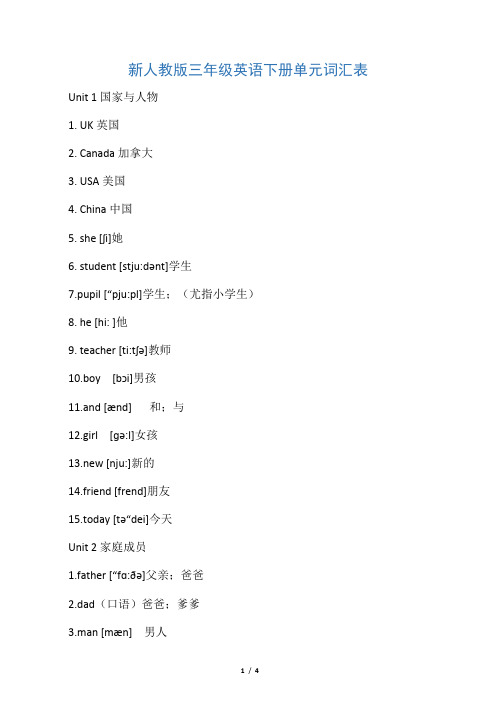 新人教版三年级英语下册单元词汇表

Unit 1 国家与人物

1. UK 英国

2. Canada 加拿大

3. USA 美国

4. China 中国

5. she [ʃi]她

6. student [stju:dənt]学生

7.pupil [“pju:pl]学生；（尤指小学生）

8. he [hi: ]他

9. teacher [ti:tʃə]教师

10.boy [bɔi]男孩

11.and [ænd] 和；与

12.girl [gə:l]女孩

13.new [nju:]新的

14.friend [frend]朋友

15.today [tə“dei]今天

Unit 2 家庭成员

1.father [“fɑ:ðə]父亲；爸爸

2.dad（口语）爸爸；爹爹

3.man [mæn] 男人

1 / 4